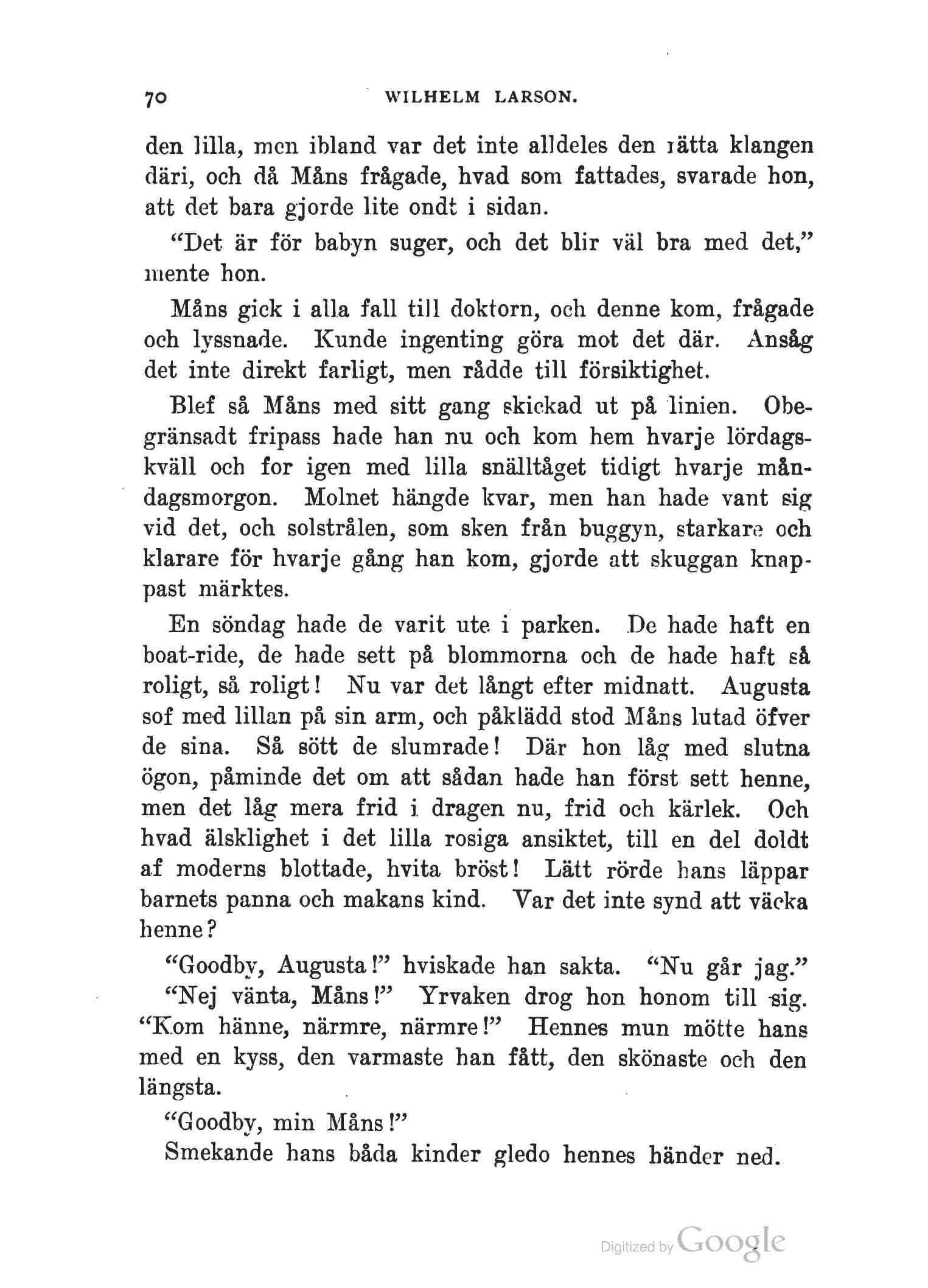 70 WILHELM LARSON.

den lilla, men ibland var det inte alldeles den rätta klangen däri, och då Måns frågade, hvad som fattades, svarade hon, att det bara gjorde lite ondt i sidan.

"Det är för babyn suger, och det blir väl bra med det," mente hon.

Måns gick i alla fall till doktorn, och denne kom, frågade och lyssnade. Kunde ingenting göra mot det där. Ansåg det inte direkt farligt, men rådde till försiktighet.

Blef så Måns med sitt gang skickad ut på linien. Obegränsadt fripass hade han nu och kom hem hvarje lördagskväll och for igen med lilla snälltåget tidigt hvarje måndagsmorgon. Molnet hängde kvar, men han hade vant sig vid det, och solstrålen, som sken från buggyn, starkare och klarare för hvarje gång han kom, gjorde att skuggan knappast märktes.

En söndag hade de varit ute i parken. De hade haft en boat-ride, de hade sett på blommorna och de hade haft så roligt, så roligt! Nu var det långt efter midnatt. Augusta sof med lillan på sin arm, och påklädd stod Måns lutad öfver de sina. Så sött de slumrade! Där hon låg med slutna ögon, påminde det om att sådan hade han först sett henne, men det låg mera frid i dragen nu, frid och kärlek. Och hvad älsklighet i det lilla rosiga ansiktet, till en del doldt af moderns blottade, hvita bröst! Lätt rörde hans läppar barnets panna och makans kind. Var det inte synd att väcka henne?

"Goodby, Augusta!" hviskade han sakta. "Nu går jag."

"Nej vänta, Måns!" Yrvaken drog hon honom till sig. "Kom hänne, närmre, närmre!" Hennes mun mötte hans med en kyss, den varmaste han fått, den skönaste och den längsta.

"Goodby, min Måns!"

Smekande hans båda kinder gledo hennes händer ned.

Digitized by Google